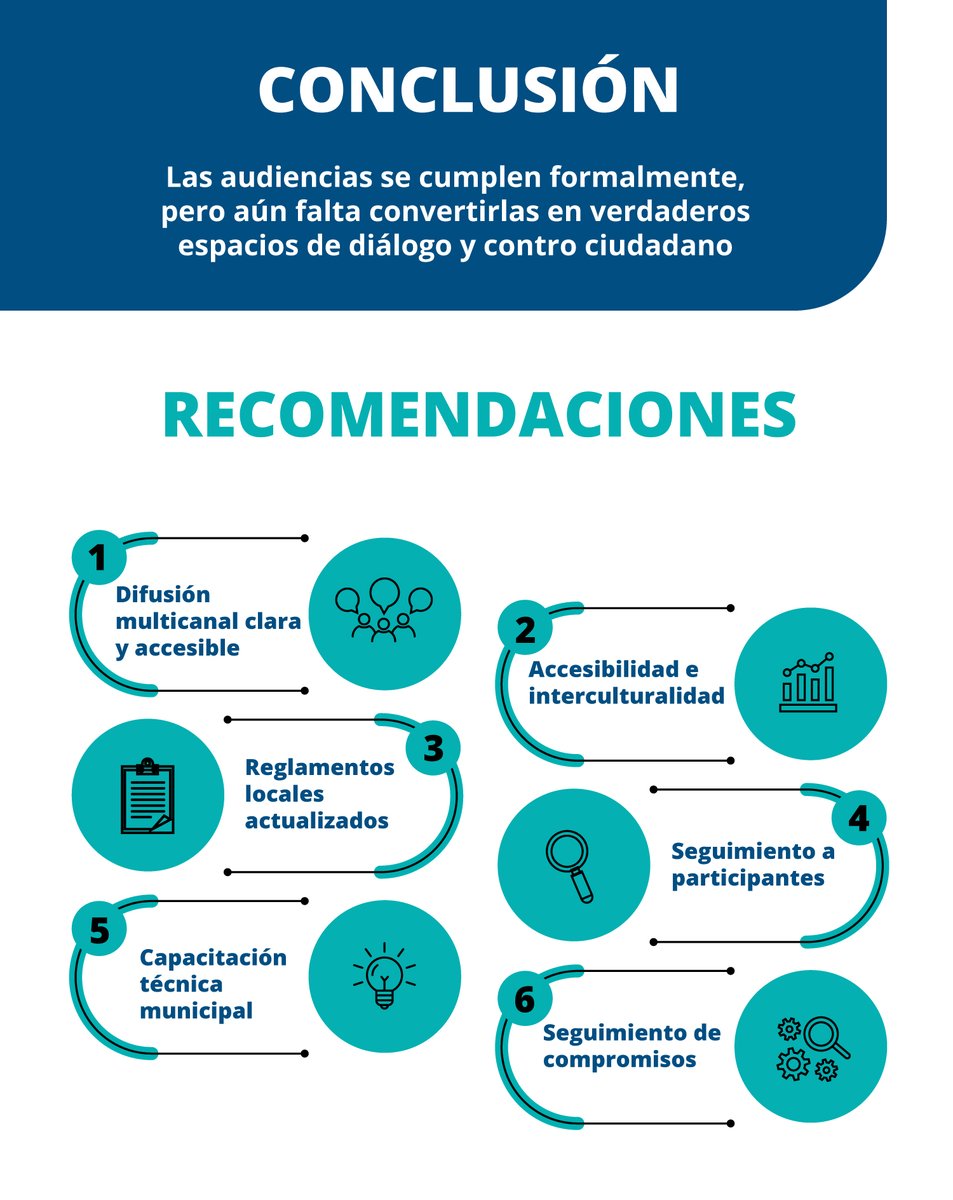 CONCLUSIÓN

Las audiencias se cumplen formalmente, pero aún falta convertirlas en verdaderos espacios de diálogo y contro ciudadano

RECOMENDACIONES

1
Difusión multicanal clara y accesible

2
Accesibilidad e interculturalidad

3
Reglamentos locales actualizados

4
Seguimiento a participantes

5
Capacitación técnica municipal

6
Seguimiento de compromisos